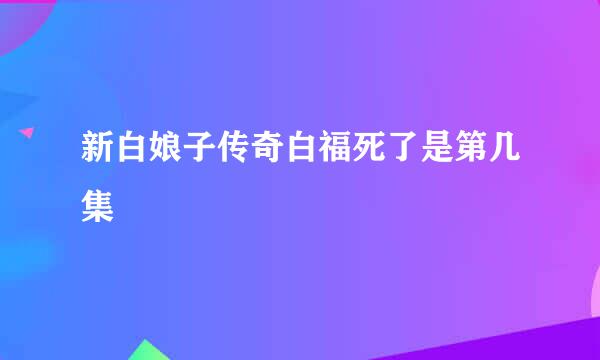 新白娘子传奇白福死了是第几集